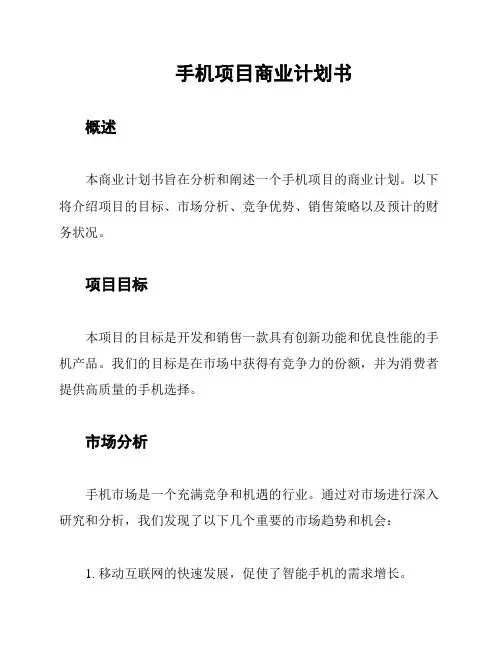 手机项目商业计划书

概述

本商业计划书旨在分析和阐述一个手机项目的商业计划。以下将介绍项目的目标、市场分析、竞争优势、销售策略以及预计的财务状况。

项目目标

本项目的目标是开发和销售一款具有创新功能和优良性能的手机产品。我们的目标是在市场中获得有竞争力的份额，并为消费者提供高质量的手机选择。

市场分析

手机市场是一个充满竞争和机遇的行业。通过对市场进行深入研究和分析，我们发现了以下几个重要的市场趋势和机会：

1. 移动互联网的快速发展，促使了智能手机的需求增长。